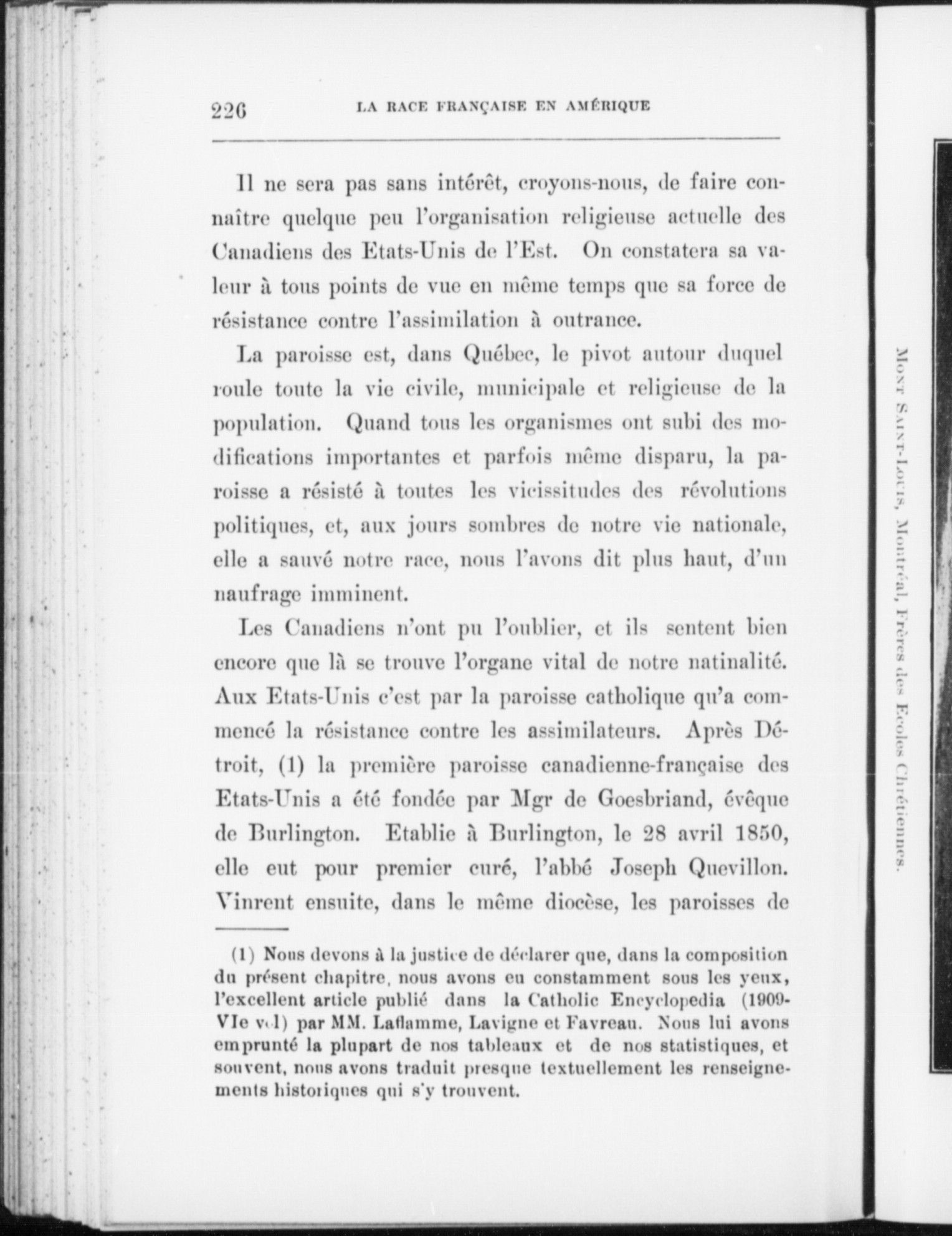 226 LA RACE FRANÇAISE EN AMÉRIQUE

Il ne sera pas sans intérêt, croyons-nous, de faire connaître quelque peu l'organisation religieuse actuelle des Canadiens des Etats-Unis de l'Est. On constatera sa valeur à tous points de vue en même temps que sa force de résistance contre l'assimilation à outrance.

La paroisse est, dans Québec, le pivot autour duquel roule toute la vie civile, municipale et religieuse de la population. Quand tous les organismes ont subi des modifications importantes et parfois même disparu, la paroisse a résisté à toutes les vicissitudes des révolutions politiques, et, aux jours sombres de notre vie nationale, elle a sauvé notre race, nous l'avons dit plus haut, d'un naufrage imminent.

Les Canadiens n'ont pu l'oublier, et ils sentent bien encore que là se trouve l'organe vital de notre natinalité. Aux Etats-Unis c'est par la paroisse catholique qu'a commencé la résistance contre les assimilateurs. Après Détroit, (1) la première paroisse canadienne-française des Etats-Unis a été fondée par Mgr de Goesbriand, évêque de Burlington. Etablie à Burlington, le 28 avril 1850, elle eut pour premier curé, l'abbé Joseph Quevillon. Vinrent ensuite, dans le même diocèse, les paroisses de

(1) Nous devons à la justice de déclarer que, dans la composition du présent chapitre, nous avons eu constamment sous les yeux, l'excellent article publié dans la Catholic Encyclopedia (1909-VIe vol) par MM. Laflamme, Lavigne et Favreau. Nous lui avons emprunté la plupart de nos tableaux et de nos statistiques, et souvent, nous avons traduit presque textuellement les renseignements historiques qui s'y trouvent.

Mont Saint-Louis, Montréal, Frères des Ecoles Chrétiennes.